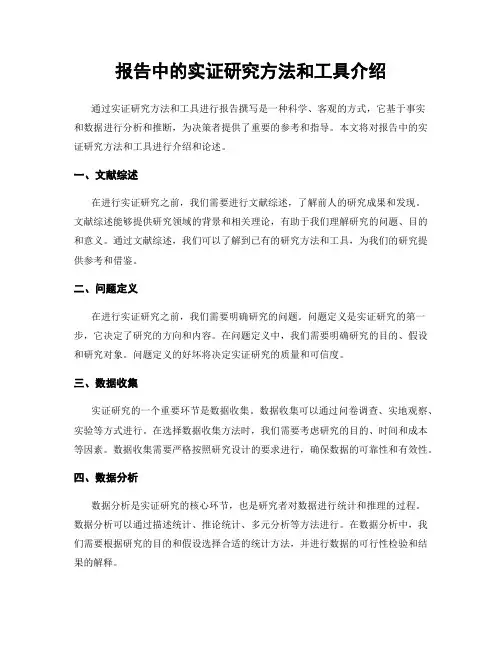 报告中的实证研究方法和工具介绍

通过实证研究方法和工具进行报告撰写是一种科学、客观的方式，它基于事实和数据进行分析和推断，为决策者提供了重要的参考和指导。本文将对报告中的实证研究方法和工具进行介绍和论述。

一、文献综述

在进行实证研究之前，我们需要进行文献综述，了解前人的研究成果和发现。文献综述能够提供研究领域的背景和相关理论，有助于我们理解研究的问题、目的和意义。通过文献综述，我们可以了解到已有的研究方法和工具，为我们的研究提供参考和借鉴。

二、问题定义

在进行实证研究之前，我们需要明确研究的问题。问题定义是实证研究的第一步，它决定了研究的方向和内容。在问题定义中，我们需要明确研究的目的、假设和研究对象。问题定义的好坏将决定实证研究的质量和可信度。

三、数据收集

实证研究的一个重要环节是数据收集。数据收集可以通过问卷调查、实地观察、实验等方式进行。在选择数据收集方法时，我们需要考虑研究的目的、时间和成本等因素。数据收集需要严格按照研究设计的要求进行，确保数据的可靠性和有效性。

四、数据分析

数据分析是实证研究的核心环节，也是研究者对数据进行统计和推理的过程。数据分析可以通过描述统计、推论统计、多元分析等方法进行。在数据分析中，我们需要根据研究的目的和假设选择合适的统计方法，并进行数据的可行性检验和结果的解释。